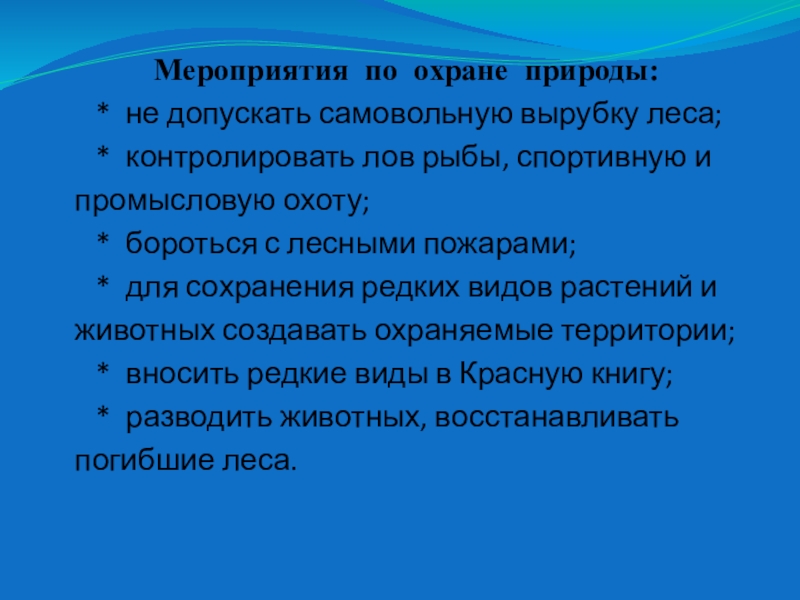 Мероприятия по охране природы:

* не допускать самовольную вырубку леса;

* контролировать лов рыбы, спортивную и промысловую охоту;

* бороться с лесными пожарами;

* для сохранения редких видов растений и животных создавать охраняемые территории;

* вносить редкие виды в Красную книгу;

* разводить животных, восстанавливать погибшие леса.